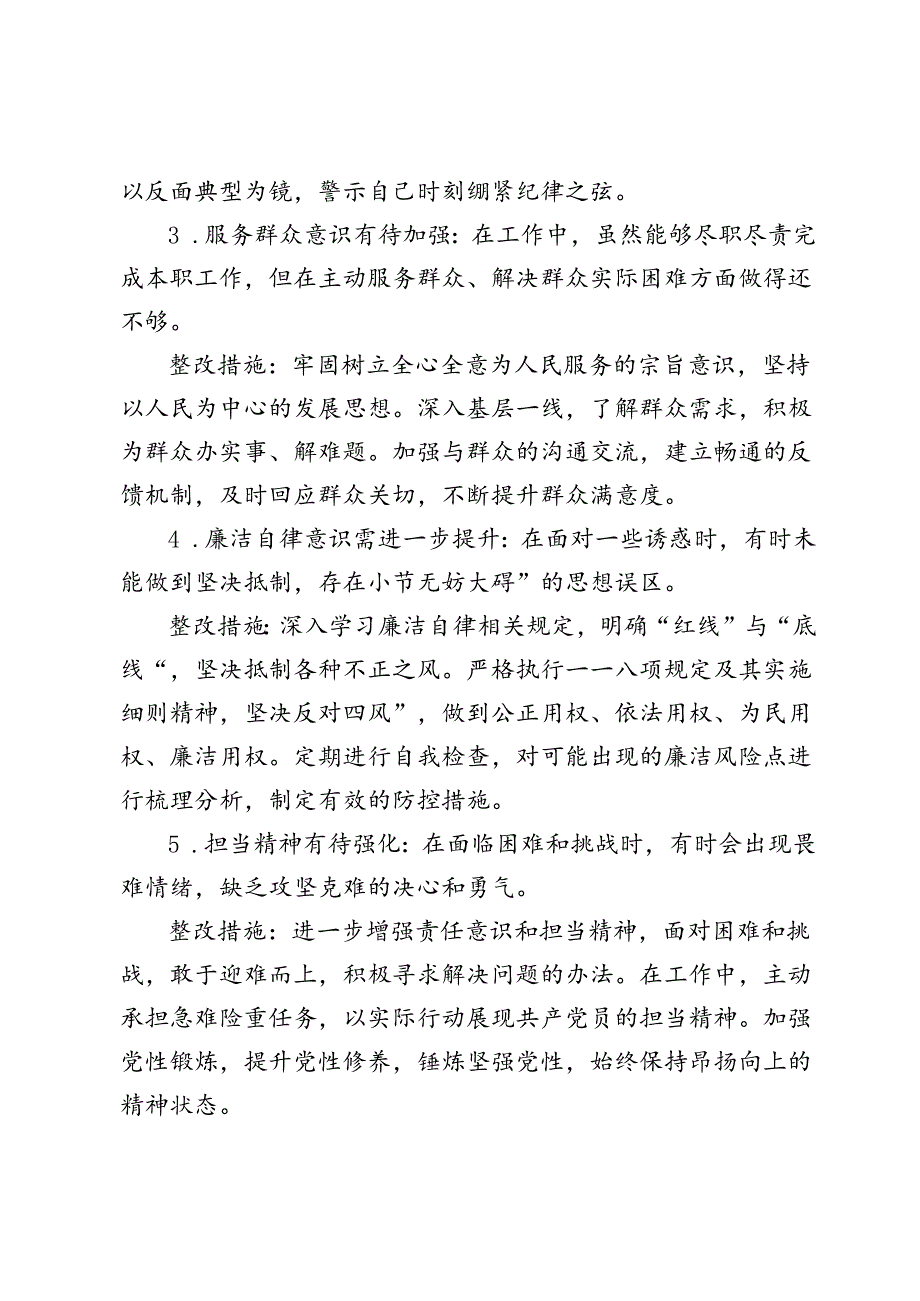 以反面典型为镜，警示自己时刻绷紧纪律之弦。

3．服务群众意识有待加强：在工作中，虽然能够尽职尽责完成本职工作，但在主动服务群众、解决群众实际困难方面做得还不够。

整改措施：牢固树立全心全意为人民服务的宗旨意识，坚持以人民为中心的发展思想。深入基层一线，了解群众需求，积极为群众办实事、解难题。加强与群众的沟通交流，建立畅通的反馈机制，及时回应群众关切，不断提升群众满意度。

4．廉洁自律意识需进一步提升：在面对一些诱惑时，有时未能做到坚决抵制，存在小节无妨大碍”的思想误区。

整改措施：深入学习廉洁自律相关规定，明确“红线”与“底线“，坚决抵制各种不正之风。严格执行一一八项规定及其实施细则精神，坚决反对四风”，做到公正用权、依法用权、为民用权、廉洁用权。定期进行自我检查，对可能出现的廉洁风险点进行梳理分析，制定有效的防控措施。

5．担当精神有待强化：在面临困难和挑战时，有时会出现畏难情绪，缺乏攻坚克难的决心和勇气。

整改措施：进一步增强责任意识和担当精神，面对困难和挑战，敢于迎难而上，积极寻求解决问题的办法。在工作中，主动承担急难险重任务，以实际行动展现共产党员的担当精神。加强党性锻炼，提升党性修养，锤炼坚强党性，始终保持昂扬向上的精神状态。